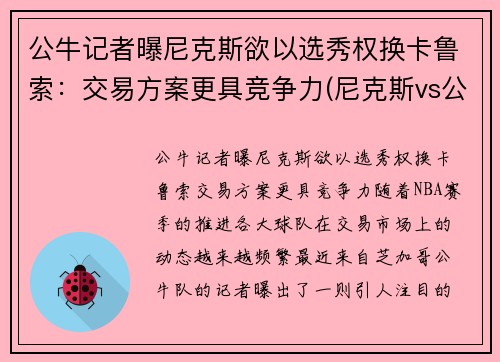 公牛记者曝尼克斯欲以选秀权换卡鲁索：交易方案更具竞争力(尼克斯vs公

公牛记者曝尼克斯欲以选秀权换卡鲁索交易方案更具竞争力随着NBA赛季的推进各大球队在交易市场上的动态越来越频繁最近来自芝加哥公牛队的记者曝出了一则引人注目的